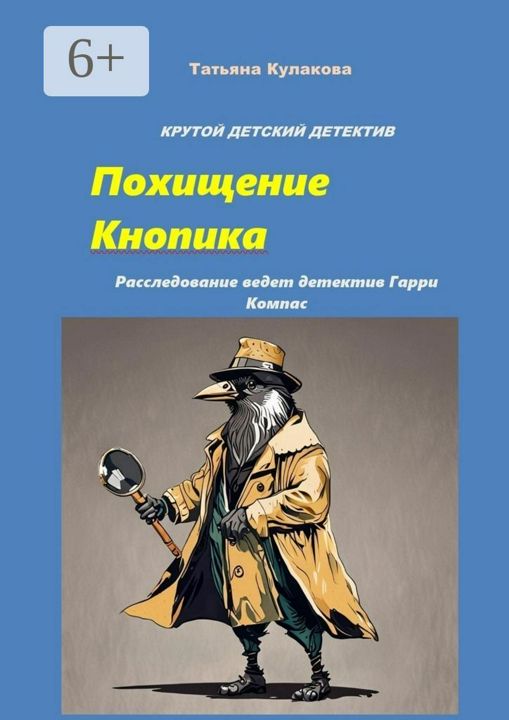 6+

Татьяна Кулакова

КРУТОЙ ДЕТСКИЙ ДЕТЕКТИВ

Похищение Кнопика

Расследование ведет детектив Гарри Компас